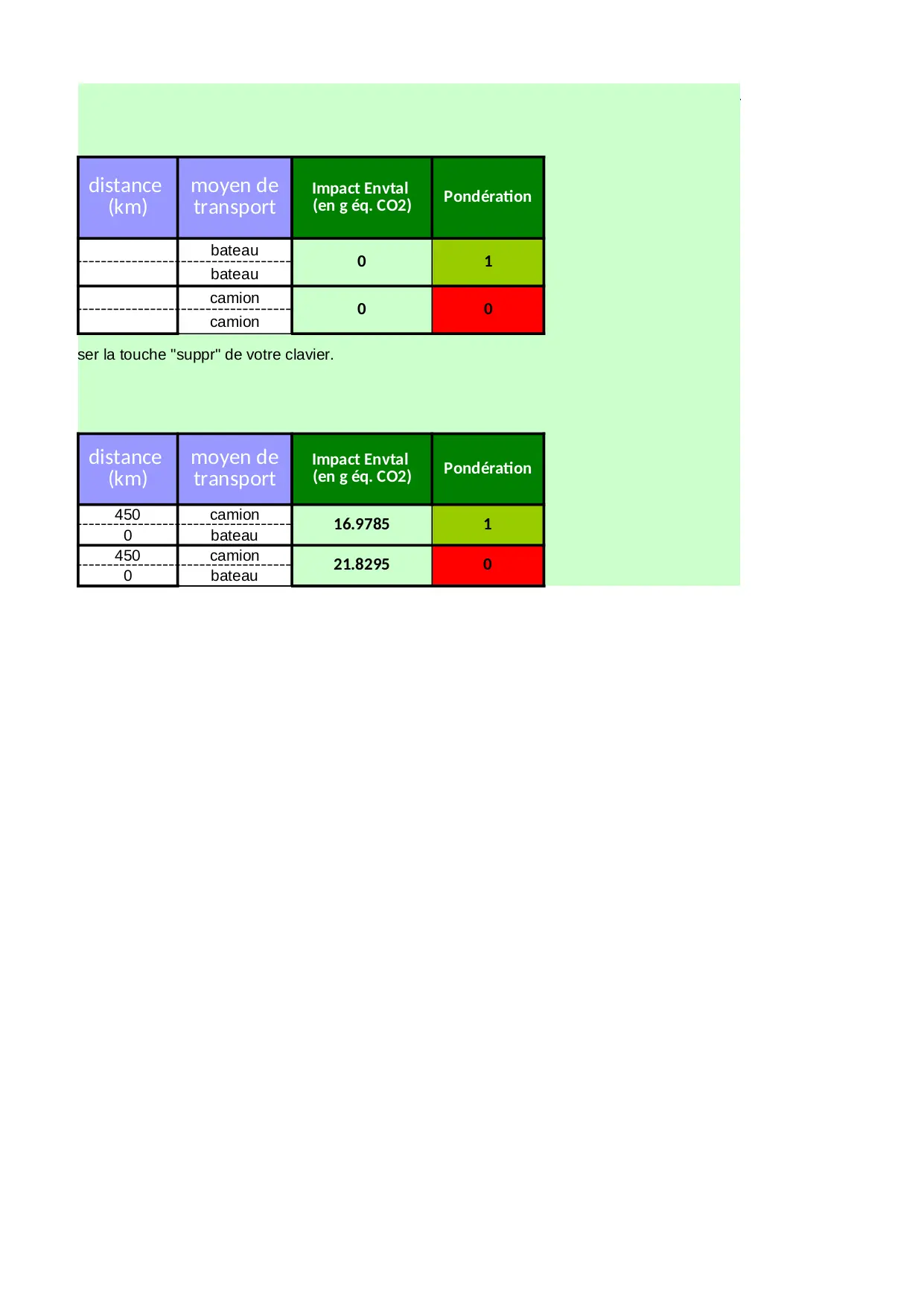 | distance (km) | moyen de transport | Impact Envtal (en g éq. CO2) | Pondération |
|---|---|---|---|
| | bateau | 0 | 1 |
| | bateau | | |
| | camion | 0 | 0 |
| | camion | | |

ser la touche "suppr" de votre clavier.

| distance (km) | moyen de transport | Impact Envtal (en g éq. CO2) | Pondération |
|---|---|---|---|
| 450 | camion | 16.9785 | 1 |
| 0 | bateau | | |
| 450 | camion | 21.8295 | 0 |
| 0 | bateau | | |